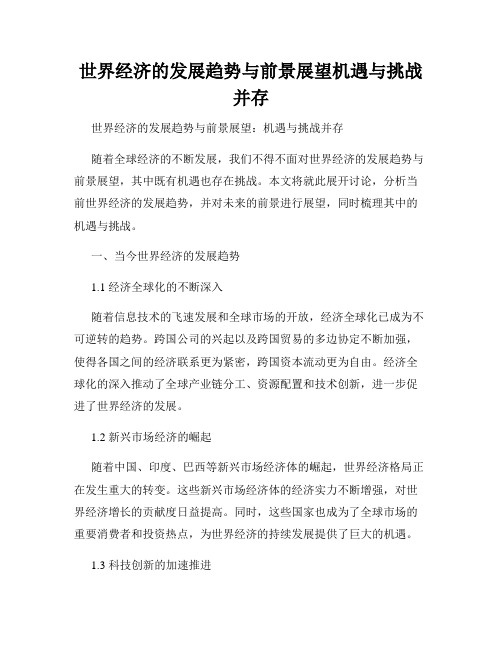 世界经济的发展趋势与前景展望机遇与挑战并存

世界经济的发展趋势与前景展望：机遇与挑战并存

随着全球经济的不断发展，我们不得不面对世界经济的发展趋势与前景展望，其中既有机遇也存在挑战。本文将就此展开讨论，分析当前世界经济的发展趋势，并对未来的前景进行展望，同时梳理其中的机遇与挑战。

一、当今世界经济的发展趋势

1.1 经济全球化的不断深入

随着信息技术的飞速发展和全球市场的开放，经济全球化已成为不可逆转的趋势。跨国公司的兴起以及跨国贸易的多边协定不断加强，使得各国之间的经济联系更为紧密，跨国资本流动更为自由。经济全球化的深入推动了全球产业链分工、资源配置和技术创新，进一步促进了世界经济的发展。

1.2 新兴市场经济的崛起

随着中国、印度、巴西等新兴市场经济体的崛起，世界经济格局正在发生重大的转变。这些新兴市场经济体的经济实力不断增强，对世界经济增长的贡献度日益提高。同时，这些国家也成为了全球市场的重要消费者和投资热点，为世界经济的持续发展提供了巨大的机遇。

1.3 科技创新的加速推进